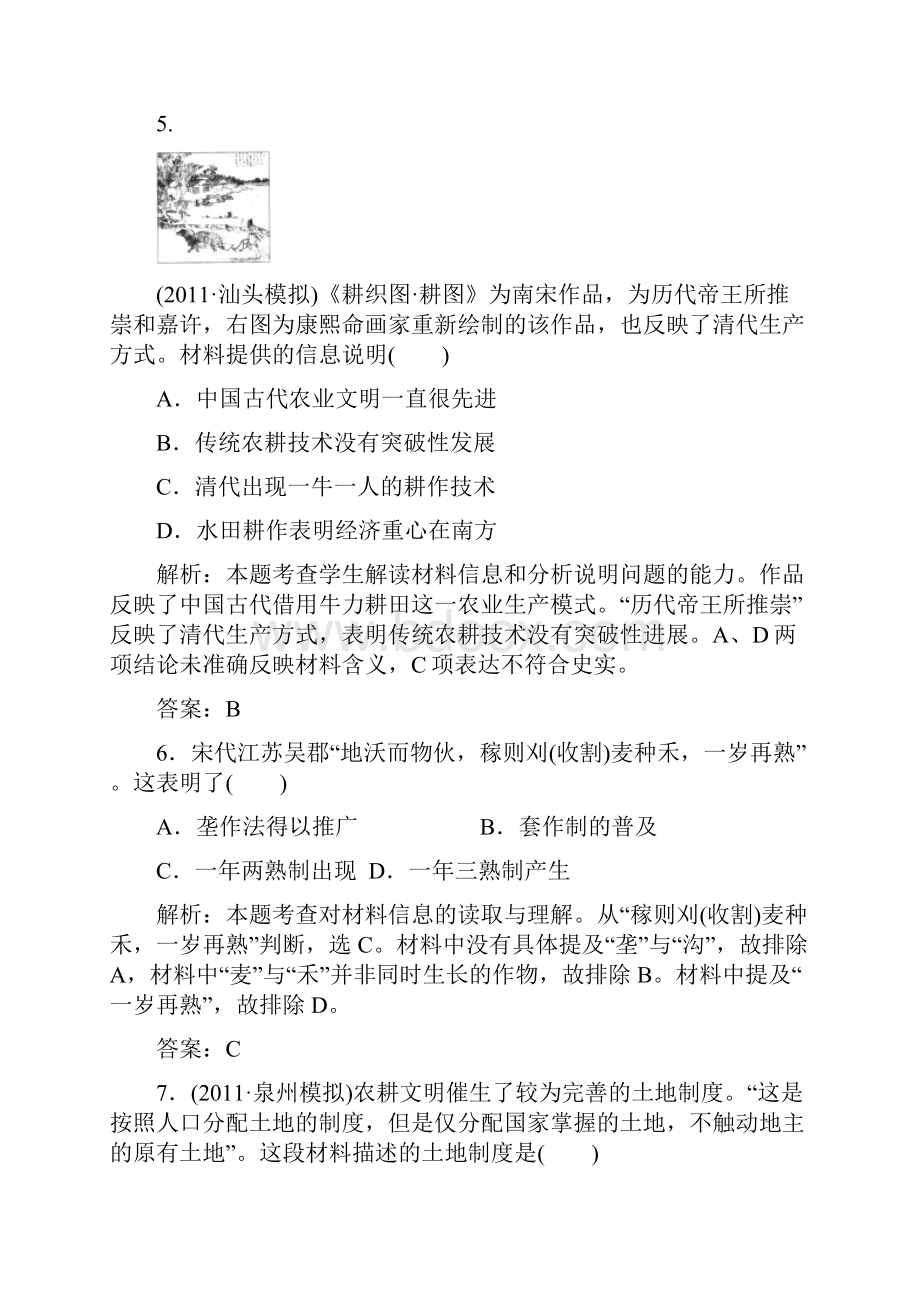 5.

(2011·汕头模拟)《耕织图·耕图》为南宋作品，为历代帝王所推崇和嘉许，右图为康熙命画家重新绘制的该作品，也反映了清代生产方式。材料提供的信息说明(　　)

A．中国古代农业文明一直很先进

B．传统农耕技术没有突破性发展

C．清代出现一牛一人的耕作技术

D．水田耕作表明经济重心在南方

解析：本题考查学生解读材料信息和分析说明问题的能力。作品反映了中国古代借用牛力耕田这一农业生产模式。“历代帝王所推崇”反映了清代生产方式，表明传统农耕技术没有突破性进展。A、D两项结论未准确反映材料含义，C项表达不符合史实。

答案：B

6．宋代江苏吴郡“地沃而物伙，稼则刈(收割)麦种禾，一岁再熟”。这表明了(　　)

A．垄作法得以推广　　　　　B．套作制的普及

C．一年两熟制出现　D．一年三熟制产生

解析：本题考查对材料信息的读取与理解。从“稼则刈(收割)麦种禾，一岁再熟”判断，选C。材料中没有具体提及“垄”与“沟”，故排除A，材料中“麦”与“禾”并非同时生长的作物，故排除B。材料中提及“一岁再熟”，故排除D。

答案：C

7．(2011·泉州模拟)农耕文明催生了较为完善的土地制度。“这是按照人口分配土地的制度，但是仅分配国家掌握的土地，不触动地主的原有土地”。这段材料描述的土地制度是(　　)